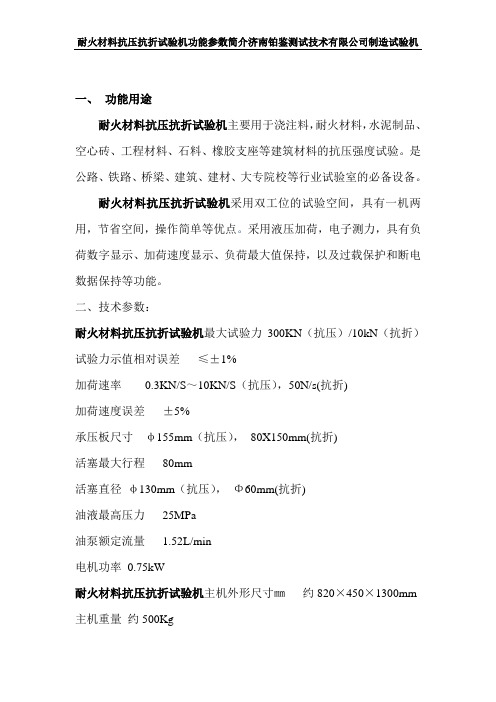 耐火材料抗压抗折试验机功能参数简介济南铂鉴测试技术有限公司制造试验机

一、 功能用途

耐火材料抗压抗折试验机主要用于浇注料，耐火材料，水泥制品、空心砖、工程材料、石料、橡胶支座等建筑材料的抗压强度试验。是公路、铁路、桥梁、建筑、建材、大专院校等行业试验室的必备设备。

耐火材料抗压抗折试验机采用双工位的试验空间，具有一机两用，节省空间，操作简单等优点。采用液压加荷，电子测力，具有负荷数字显示、加荷速度显示、负荷最大值保持，以及过载保护和断电数据保持等功能。

二、技术参数：

耐火材料抗压抗折试验机最大试验力 300KN（抗压）/10kN（抗折）

试验力示值相对误差 ≤±1%

加荷速率 0.3KN/S～10KN/S（抗压），50N/s(抗折)

加荷速度误差 ±5%

承压板尺寸 φ155mm（抗压）， 80X150mm(抗折)

活塞最大行程 80mm

活塞直径 φ130mm（抗压）， Φ60mm(抗折)

油液最高压力 25MPa

油泵额定流量 1.52L/min

电机功率 0.75kW

耐火材料抗压抗折试验机主机外形尺寸㎜ 约 820×450×1300mm

主机重量 约 500Kg